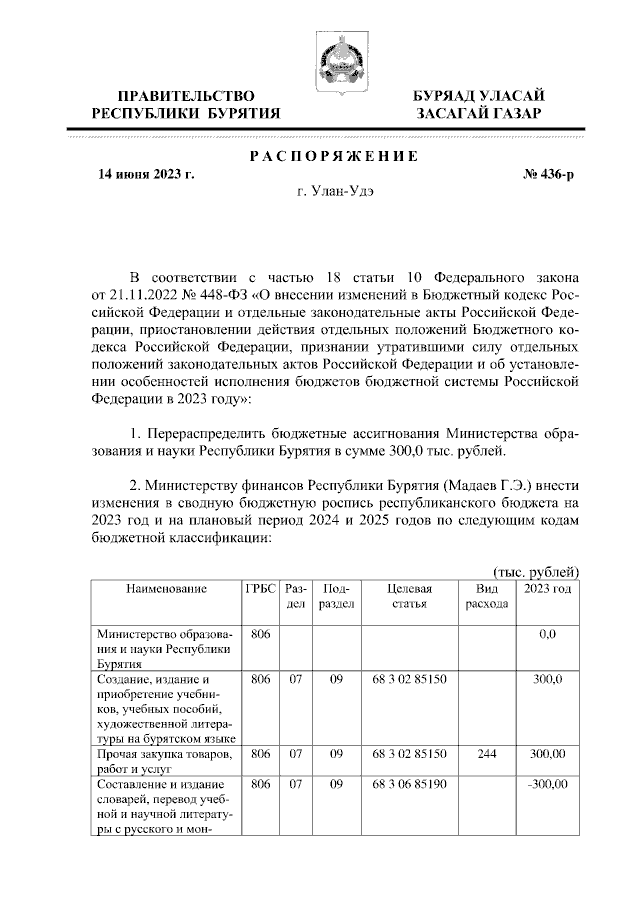 ПРАВИТЕЛЬСТВО РЕСПУБЛИКИ БУРЯТИЯ

БУРЯАД УЛАСАЙ ЗАСАГАЙ ГАЗАР

РАСПОРЯЖЕНИЕ

14 июня 2023 г.

№ 436-р

г. Улан-Удэ

В соответствии с частью 18 статьи 10 Федерального закона от 21.11.2022 № 448-ФЗ «О внесении изменений в Бюджетный кодекс Российской Федерации и отдельные законодательные акты Российской Федерации, приостановлении действия отдельных положений Бюджетного кодекса Российской Федерации, признании утратившими силу отдельных положений законодательных актов Российской Федерации и об установлении особенностей исполнения бюджетов бюджетной системы Российской Федерации в 2023 году»:

1. Перераспределить бюджетные ассигнования Министерства образования и науки Республики Бурятия в сумме 300,0 тыс. рублей.

2. Министерству финансов Республики Бурятия (Мадаев Г.Э.) внести изменения в сводную бюджетную роспись республиканского бюджета на 2023 год и на плановый период 2024 и 2025 годов по следующим кодам бюджетной классификации:

(тыс. рублей)

| Наименование | ГРБС | Раздел | Подраздел | Целевая статья | Вид расхода | 2023 год |
|---|---|---|---|---|---|---|
| Министерство образования и науки Республики Бурятия | 806 | | | | | 0,0 |
| Создание, издание и приобретение учебников, учебных пособий, художественной литературы на бурятском языке | 806 | 07 | 09 | 68 3 02 85150 | | 300,0 |
| Прочая закупка товаров, работ и услуг | 806 | 07 | 09 | 68 3 02 85150 | 244 | 300,00 |
| Составление и издание словарей, перевод учебной и научной литературы с русского и мон- | 806 | 07 | 09 | 68 3 06 85190 | | -300,00 |